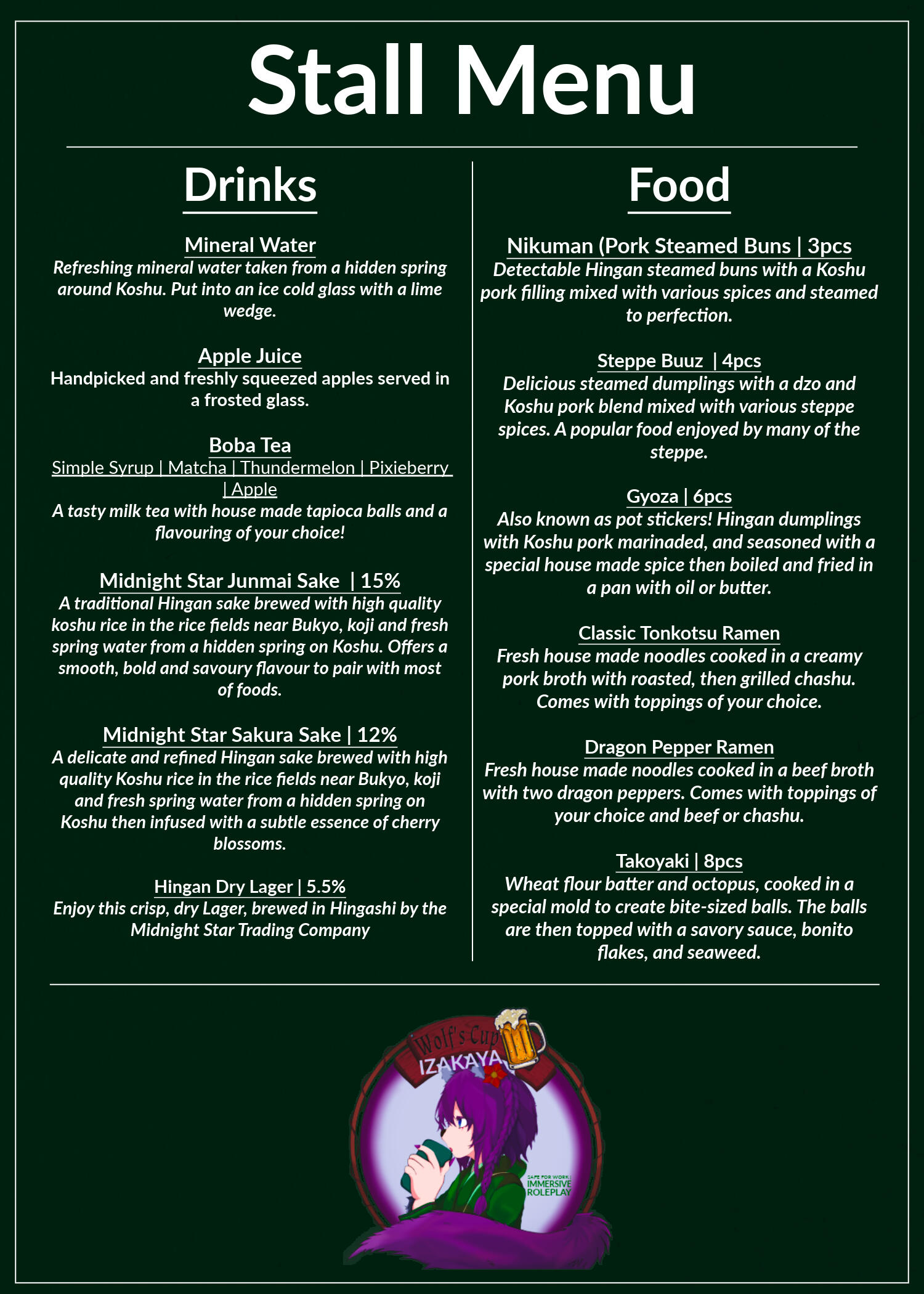 Stall Menu

Drinks

Mineral Water
Refreshing mineral water taken from a hidden spring around Koshu. Put into an ice cold glass with a lime wedge.

Apple Juice
Handpicked and freshly squeezed apples served in a frosted glass.

Boba Tea
Simple Syrup | Matcha | Thundermelon | Pixieberry | Apple
A tasty milk tea with house made tapioca balls and a flavouring of your choice!

Midnight Star Junmai Sake | 15%
A traditional Hingan sake brewed with high quality koshu rice in the rice fields near Bukyo, koji and fresh spring water from a hidden spring on Koshu. Offers a smooth, bold and savoury flavour to pair with most of foods.

Midnight Star Sakura Sake | 12%
A delicate and refined Hingan sake brewed with high quality Koshu rice in the rice fields near Bukyo, koji and fresh spring water from a hidden spring on Koshu then infused with a subtle essence of cherry blossoms.

Hingan Dry Lager | 5.5%
Enjoy this crisp, dry Lager, brewed in Hingashi by the Midnight Star Trading Company

Food

Nikuman (Pork Steamed Buns | 3pcs
Detectable Hingan steamed buns with a Koshu pork filling mixed with various spices and steamed to perfection.

Steppe Buuz | 4pcs
Delicious steamed dumplings with a dzo and Koshu pork blend mixed with various steppe spices. A popular food enjoyed by many of the steppe.

Gyoza | 6pcs
Also known as pot stickers! Hingan dumplings with Koshu pork marinaded, and seasoned with a special house made spice then boiled and fried in a pan with oil or butter.

Classic Tonkotsu Ramen
Fresh house made noodles cooked in a creamy pork broth with roasted, then grilled chashu. Comes with toppings of your choice.

Dragon Pepper Ramen
Fresh house made noodles cooked in a beef broth with two dragon peppers. Comes with toppings of your choice and beef or chashu.

Takoyaki | 8pcs
Wheat flour batter and octopus, cooked in a special mold to create bite-sized balls. The balls are then topped with a savory sauce, bonito flakes, and seaweed.

Wolf's Cup
IZAKAYA
SAFE FOR WORK
IMMERSIVE
ROLEPLAY